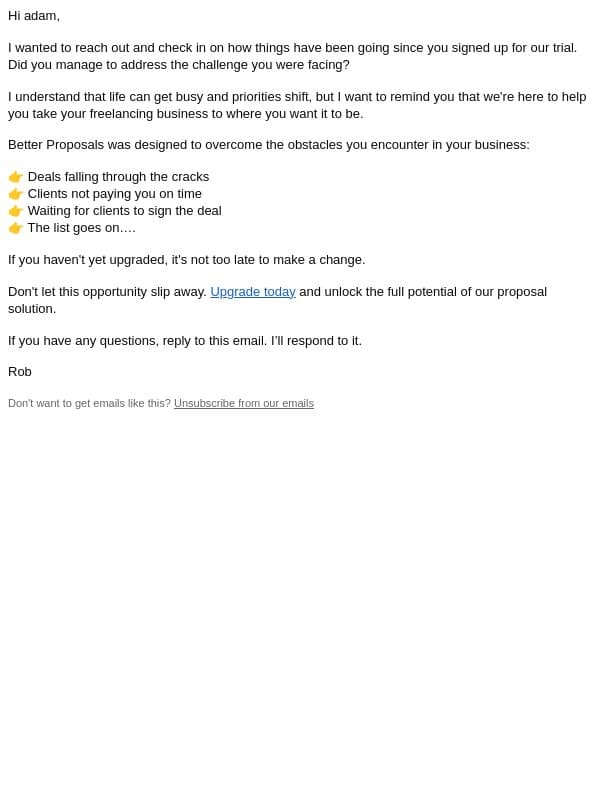 Hi adam,

I wanted to reach out and check in on how things have been going since you signed up for our trial. Did you manage to address the challenge you were facing?

I understand that life can get busy and priorities shift, but I want to remind you that we're here to help you take your freelancing business to where you want it to be.

Better Proposals was designed to overcome the obstacles you encounter in your business:

👉 Deals falling through the cracks
👉 Clients not paying you on time
👉 Waiting for clients to sign the deal
👉 The list goes on….

If you haven't yet upgraded, it's not too late to make a change.

Don't let this opportunity slip away. Upgrade today and unlock the full potential of our proposal solution.

If you have any questions, reply to this email. I'll respond to it.

Rob

Don't want to get emails like this? Unsubscribe from our emails